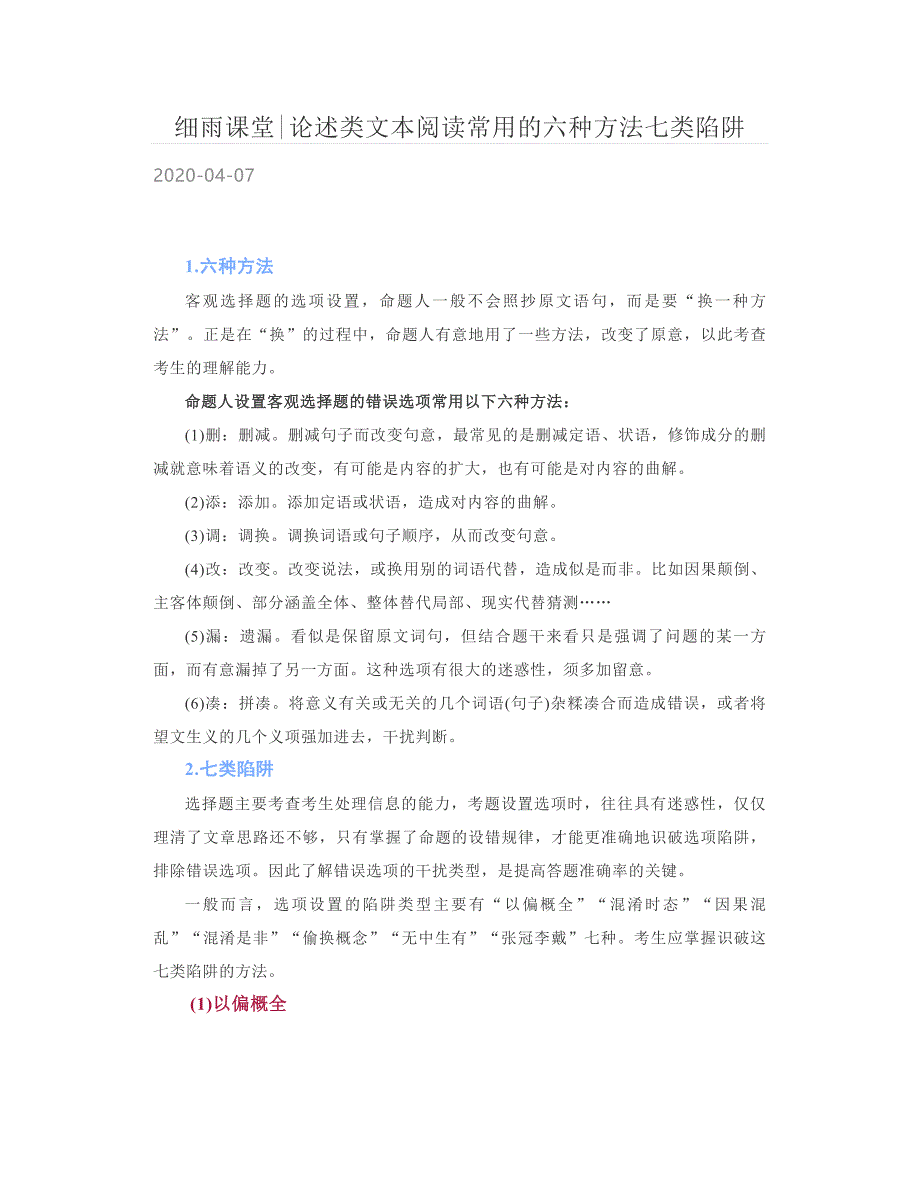 细雨课堂|论述类文本阅读常用的六种方法七类陷阱

2020-04-07

1.六种方法

客观选择题的选项设置，命题人一般不会照抄原文语句，而是要“换一种方法”。正是在“换”的过程中，命题人有意地用了一些方法，改变了原意，以此考查考生的理解能力。

命题人设置客观选择题的错误选项常用以下六种方法：

(1)删：删减。删减句子而改变句意，最常见的是删减定语、状语，修饰成分的删减就意味着语义的改变，有可能是内容的扩大，也有可能是对内容的曲解。

(2)添：添加。添加定语或状语，造成对内容的曲解。

(3)调：调换。调换词语或句子顺序，从而改变句意。

(4)改：改变。改变说法，或换用别的词语代替，造成似是而非。比如因果颠倒、主客体颠倒、部分涵盖全体、整体替代局部、现实代替猜测……

(5)漏：遗漏。看似是保留原文词句，但结合题干来看只是强调了问题的某一方面，而有意漏掉了另一方面。这种选项有很大的迷惑性，须多加留意。

(6)凑：拼凑。将意义有关或无关的几个词语(句子)杂糅凑合而造成错误，或者将望文生义的几个义项强加进去，干扰判断。

2.七类陷阱

选择题主要考查考生处理信息的能力，考题设置选项时，往往具有迷惑性，仅仅理清了文章思路还不够，只有掌握了命题的设错规律，才能更准确地识破选项陷阱，排除错误选项。因此了解错误选项的干扰类型，是提高答题准确率的关键。

一般而言，选项设置的陷阱类型主要有“以偏概全”“混淆时态”“因果混乱”“混淆是非”“偷换概念”“无中生有”“张冠李戴”七种。考生应掌握识破这七类陷阱的方法。

(1)以偏概全